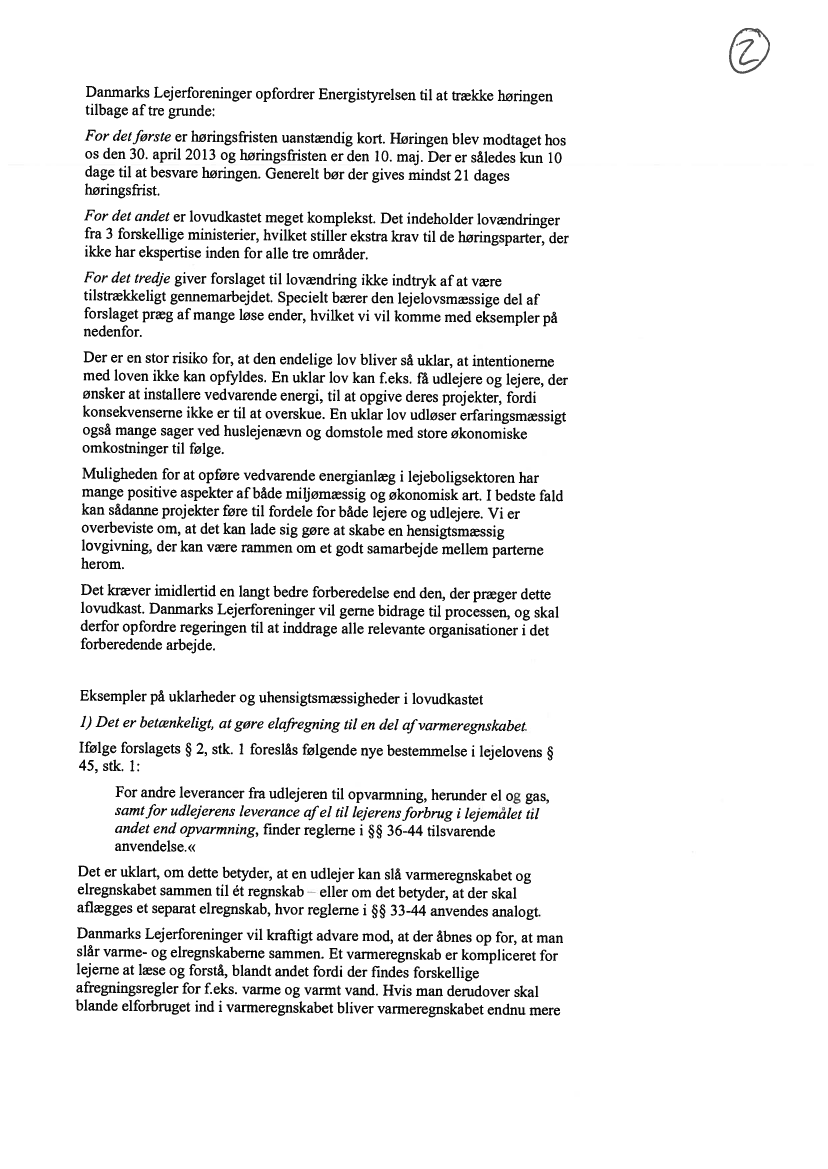 2

Danmarks Lejerforeninger opfordrer Energistyrelsen til at trække høringen tilbage af tre grunde:

For det første er høringsfristen uanstændig kort. Høringen blev modtaget hos os den 30. april 2013 og høringsfristen er den 10. maj. Der er således kun 10 dage til at besvare høringen. Generelt bør der gives mindst 21 dages høringsfrist.

For det andet er lovudkastet meget komplekst. Det indeholder lovændringer fra 3 forskellige ministerier, hvilket stiller ekstra krav til de høringsparter, der ikke har ekspertise inden for alle tre områder.

For det tredje giver forslaget til lovændring ikke indtryk af at være tilstrækkeligt gennemarbejdet. Specielt bærer den lejelovsmæssige del af forslaget præg af mange løse ender, hvilket vi vil komme med eksempler på nedenfor.

Der er en stor risiko for, at den endelige lov bliver så uklar, at intentionerne med loven ikke kan opfyldes. En uklar lov kan f.eks. få udlejere og lejere, der ønsker at installere vedvarende energi, til at opgive deres projekter, fordi konsekvenserne ikke er til at overskue. En uklar lov udløser erfaringsmæssigt også mange sager ved huslejenævn og domstole med store økonomiske omkostninger til følge.

Muligheden for at opføre vedvarende energianlæg i lejeboligsektoren har mange positive aspekter af både miljømæssig og økonomisk art. I bedste fald kan sådanne projekter føre til fordele for både lejere og udlejere. Vi er overbeviste om, at det kan lade sig gøre at skabe en hensigtsmæssig lovgivning, der kan være rammen om et godt samarbejde mellem parterne herom.

Det kræver imidlertid en langt bedre forberedelse end den, der præger dette lovudkast. Danmarks Lejerforeninger vil gerne bidrage til processen, og skal derfor opfordre regeringen til at inddrage alle relevante organisationer i det forberedende arbejde.

Eksempler på uklarheder og uhensigtsmæssigheder i lovudkastet

1) Det er betænkeligt, at gøre elafregning til en del af varmeregnskabet.

Ifølge forslagets § 2, stk. 1 foreslås følgende nye bestemmelse i lejelovens § 45, stk. 1:

For andre leverancer fra udlejeren til opvarmning, herunder el og gas, samt for udlejerens leverance af el til lejerens forbrug i lejemålet til andet end opvarmning, finder reglerne i §§ 36-44 tilsvarende anvendelse.«

Det er uklart, om dette betyder, at en udlejer kan slå varmeregnskabet og elregnskabet sammen til ét regnskab – eller om det betyder, at der skal aflægges et separat elregnskab, hvor reglerne i §§ 33-44 anvendes analogt.

Danmarks Lejerforeninger vil kraftigt advare mod, at der åbnes op for, at man slår varme- og elregnskaberne sammen. Et varmeregnskab er kompliceret for lejerne at læse og forstå, blandt andet fordi der findes forskellige afregningsregler for f.eks. varme og varmt vand. Hvis man derudover skal blande elforbruget ind i varmeregnskabet bliver varmeregnskabet endnu mere